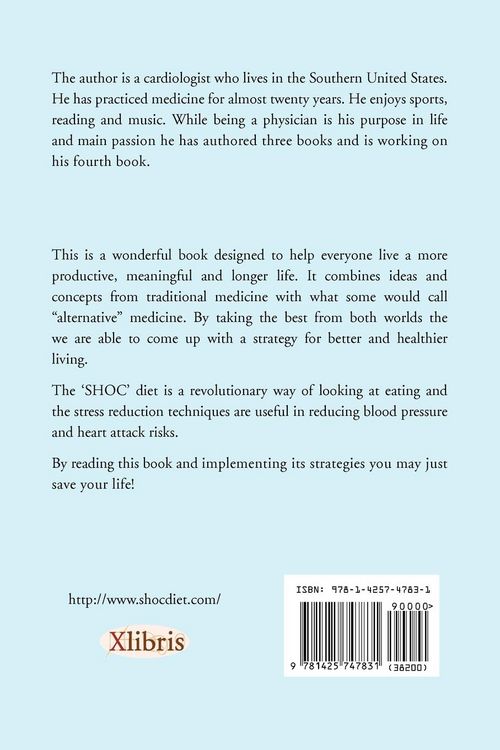 The author is a cardiologist who lives in the Southern United States. He has practiced medicine for almost twenty years. He enjoys sports, reading and music. While being a physician is his purpose in life and main passion he has authored three books and is working on his fourth book.

This is a wonderful book designed to help everyone live a more productive, meaningful and longer life. It combines ideas and concepts from traditional medicine with what some would call "alternative" medicine. By taking the best from both worlds the we are able to come up with a strategy for better and healthier living.

The 'SHOC' diet is a revolutionary way of looking at eating and the stress reduction techniques are useful in reducing blood pressure and heart attack risks.

By reading this book and implementing its strategies you may just save your life!

http://www.shocdiet.com/

Xlibris

ISBN: 978-1-4257-4783-1

90000>

9 781425 747831 (38200)